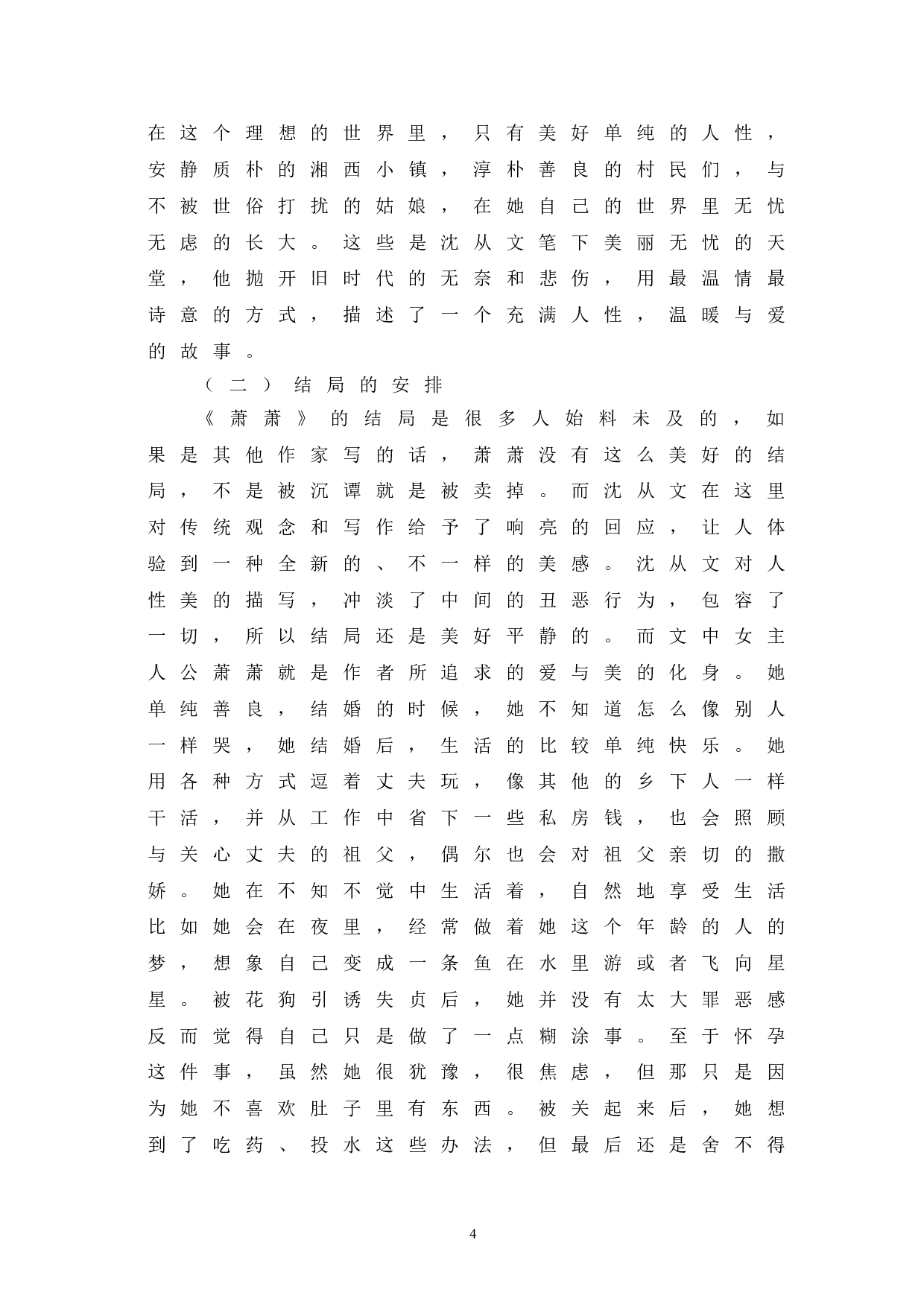 在这个理想的世界里，只有美好单纯的人性，安静质朴的湘西小镇，淳朴善良的村民们，与不被世俗打扰的姑娘，在她自己的世界里无忧无虑的长大。这些是沈从文笔下美丽无忧的天堂，他抛开旧时代的无奈和悲伤，用最温情最诗意的方式，描述了一个充满人性，温暖与爱的故事。

（二）结局的安排

《萧萧》的结局是很多人始料未及的，如果是其他作家写的话，萧萧没有这么美好的结局，不是被沉谭就是被卖掉。而沈从文在这里对传统观念和写作给予了响亮的回应，让人体验到一种全新的、不一样的美感。沈从文对人性美的描写，冲淡了中间的丑恶行为，包容了一切，所以结局还是美好平静的。而文中女主人公萧萧就是作者所追求的爱与美的化身。她单纯善良，结婚的时候，她不知道怎么像别人一样哭，她结婚后，生活的比较单纯快乐。她用各种方式逗着丈夫玩，像其他的乡下人一样干活，并从工作中省下一些私房钱，也会照顾与关心丈夫的祖父，偶尔也会对祖父亲切的撒娇。她在不知不觉中生活着，自然地享受生活比如她会在夜里，经常做着她这个年龄的人的梦，想象自己变成一条鱼在水里游或者飞向星星。被花狗引诱失贞后，她并没有太大罪恶感反而觉得自己只是做了一点糊涂事。至于怀孕这件事，虽然她很犹豫，很焦虑，但那只是因为她不喜欢肚子里有东西。被关起来后，她想到了吃药、投水这些办法，但最后还是舍不得

4